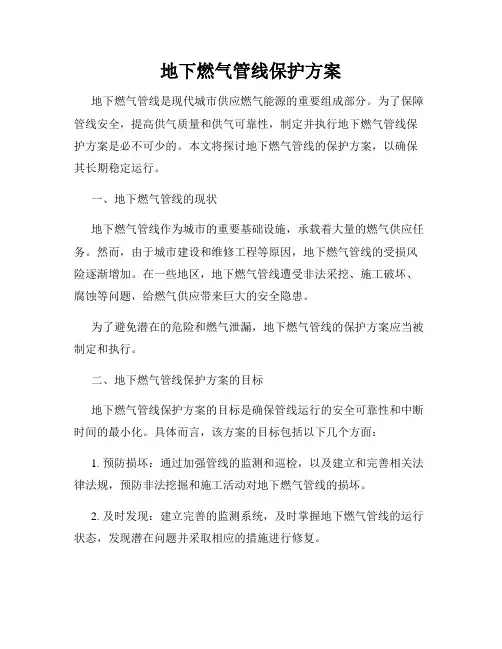 地下燃气管线保护方案

地下燃气管线是现代城市供应燃气能源的重要组成部分。为了保障管线安全，提高供气质量和供气可靠性，制定并执行地下燃气管线保护方案是必不可少的。本文将探讨地下燃气管线的保护方案，以确保其长期稳定运行。

一、地下燃气管线的现状

地下燃气管线作为城市的重要基础设施，承载着大量的燃气供应任务。然而，由于城市建设和维修工程等原因，地下燃气管线的受损风险逐渐增加。在一些地区，地下燃气管线遭受非法采挖、施工破坏、腐蚀等问题，给燃气供应带来巨大的安全隐患。

为了避免潜在的危险和燃气泄漏，地下燃气管线的保护方案应当被制定和执行。

二、地下燃气管线保护方案的目标

地下燃气管线保护方案的目标是确保管线运行的安全可靠性和中断时间的最小化。具体而言，该方案的目标包括以下几个方面：

1. 预防损坏：通过加强管线的监测和巡检，以及建立和完善相关法律法规，预防非法挖掘和施工活动对地下燃气管线的损坏。

2. 及时发现：建立完善的监测系统，及时掌握地下燃气管线的运行状态，发现潜在问题并采取相应的措施进行修复。